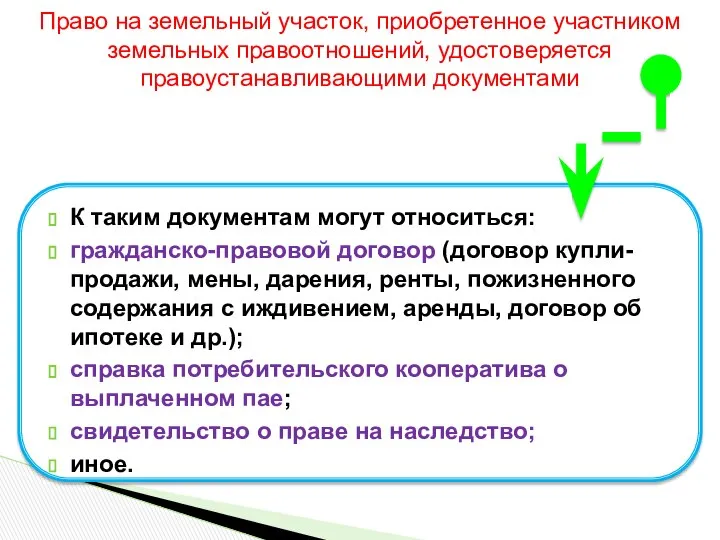 Право на земельный участок, приобретенное участником земельных правоотношений, удостоверяется правоустанавливающими документами

К таким документам могут относиться:

гражданско-правовой договор (договор купли-продажи, мены, дарения, ренты, пожизненного содержания с иждивением, аренды, договор об ипотеке и др.);

справка потребительского кооператива о выплаченном пае;

свидетельство о праве на наследство;

иное.